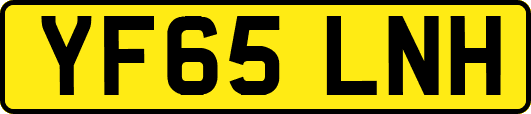 YF65 LNH